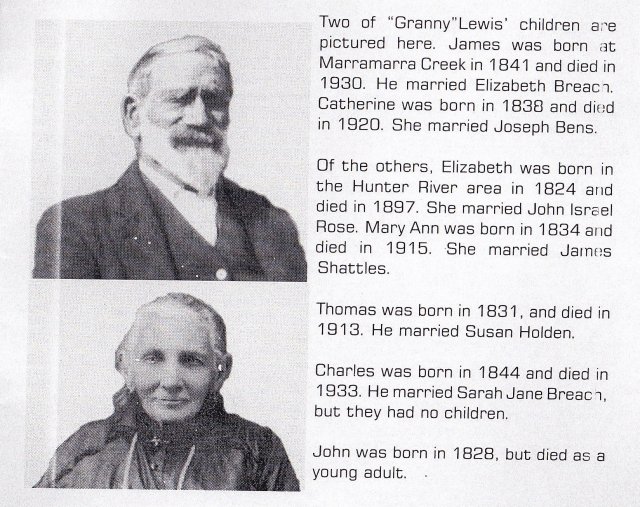 Two of "Granny"Lewis' children are pictured here. James was born at Marramarra Creek in 1841 and died in 1930. He married Elizabeth Breach. Catherine was born in 1838 and died in 1920. She married Joseph Bens.

Of the others, Elizabeth was born in the Hunter River area in 1824 and died in 1897. She married John Israel Rose. Mary Ann was born in 1834 and died in 1915. She married James Shattles.

Thomas was born in 1831, and died in 1913. He married Susan Holden.

Charles was born in 1844 and died in 1933. He married Sarah Jane Breach, but they had no children.

John was born in 1828, but died as a young adult.